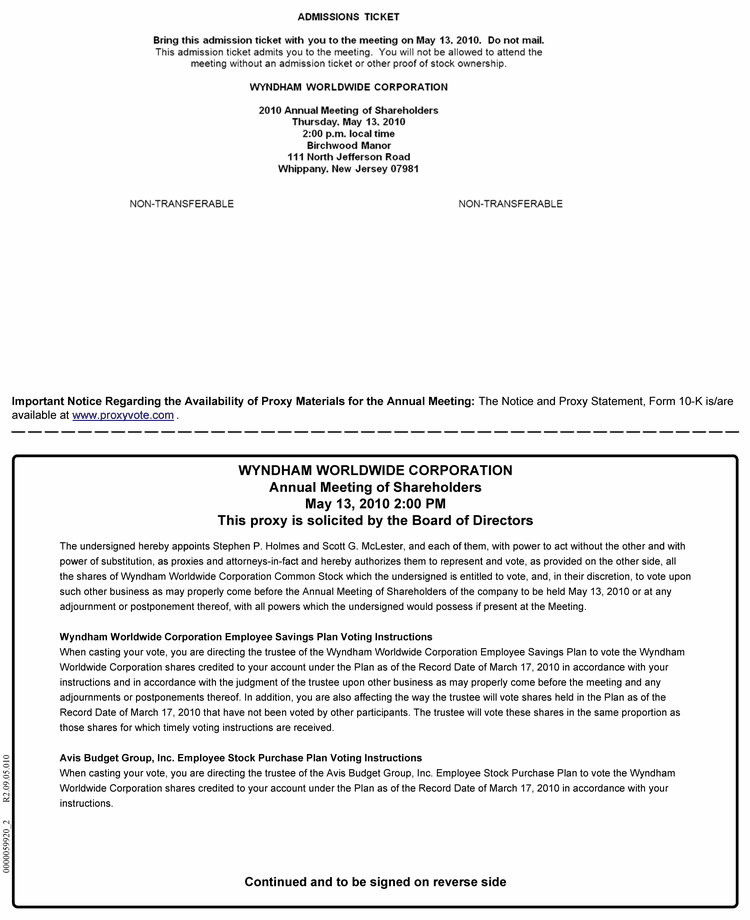 ADMISSIONS TICKET

Bring this admission ticket with you to the meeting on May 13. 2010. Do not mail.
This admission ticket admits you to the meeting. You will not be allowed to attend the meeting without an admission ticket or other proof of stock ownership.

WYNDHAM WORLDWIDE CORPORATION

2010 Annual Meeting of Shareholders
Thursday. May 13. 2010
2:00 p.m. local time
Birchwood Manor
111 North Jefferson Road
Whippany. New Jersey 07981

NON-TRANSFERABLE

NON-TRANSFERABLE

Important Notice Regarding the Availability of Proxy Materials for the Annual Meeting: The Notice and Proxy Statement, Form 10-K is/are available at www.proxyvote.com .

WYNDHAM WORLDWIDE CORPORATION
Annual Meeting of Shareholders
May 13, 2010 2:00 PM
This proxy is solicited by the Board of Directors

The undersigned hereby appoints Stephen P. Holmes and Scott G. McLester, and each of them, with power to act without the other and with power of substitution, as proxies and attorneys-in-fact and hereby authorizes them to represent and vote, as provided on the other side, all the shares of Wyndham Worldwide Corporation Common Stock which the undersigned is entitled to vote, and, in their discretion, to vote upon such other business as may properly come before the Annual Meeting of Shareholders of the company to be held May 13, 2010 or at any adjournment or postponement thereof, with all powers which the undersigned would possess if present at the Meeting.

Wyndham Worldwide Corporation Employee Savings Plan Voting Instructions
When casting your vote, you are directing the trustee of the Wyndham Worldwide Corporation Employee Savings Plan to vote the Wyndham Worldwide Corporation shares credited to your account under the Plan as of the Record Date of March 17, 2010 in accordance with your instructions and in accordance with the judgment of the trustee upon other business as may properly come before the meeting and any adjournments or postponements thereof. In addition, you are also affecting the way the trustee will vote shares held in the Plan as of the Record Date of March 17, 2010 that have not been voted by other participants. The trustee will vote these shares in the same proportion as those shares for which timely voting instructions are received.

Avis Budget Group, Inc. Employee Stock Purchase Plan Voting Instructions
When casting your vote, you are directing the trustee of the Avis Budget Group, Inc. Employee Stock Purchase Plan to vote the Wyndham Worldwide Corporation shares credited to your account under the Plan as of the Record Date of March 17, 2010 in accordance with your instructions.

Continued and to be signed on reverse side

0000059920_2 R2.09.05.010